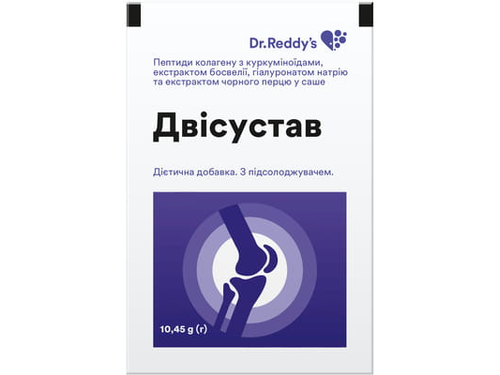 Dr.Reddy's

Пептиди колагену з куркуміноїдами, екстрактом босвелії, гіалуронатом натрію та екстрактом чорного перцю у саше

Двісустав

Дієтична добавка. З підсолоджувачем.

10,45 g (г)